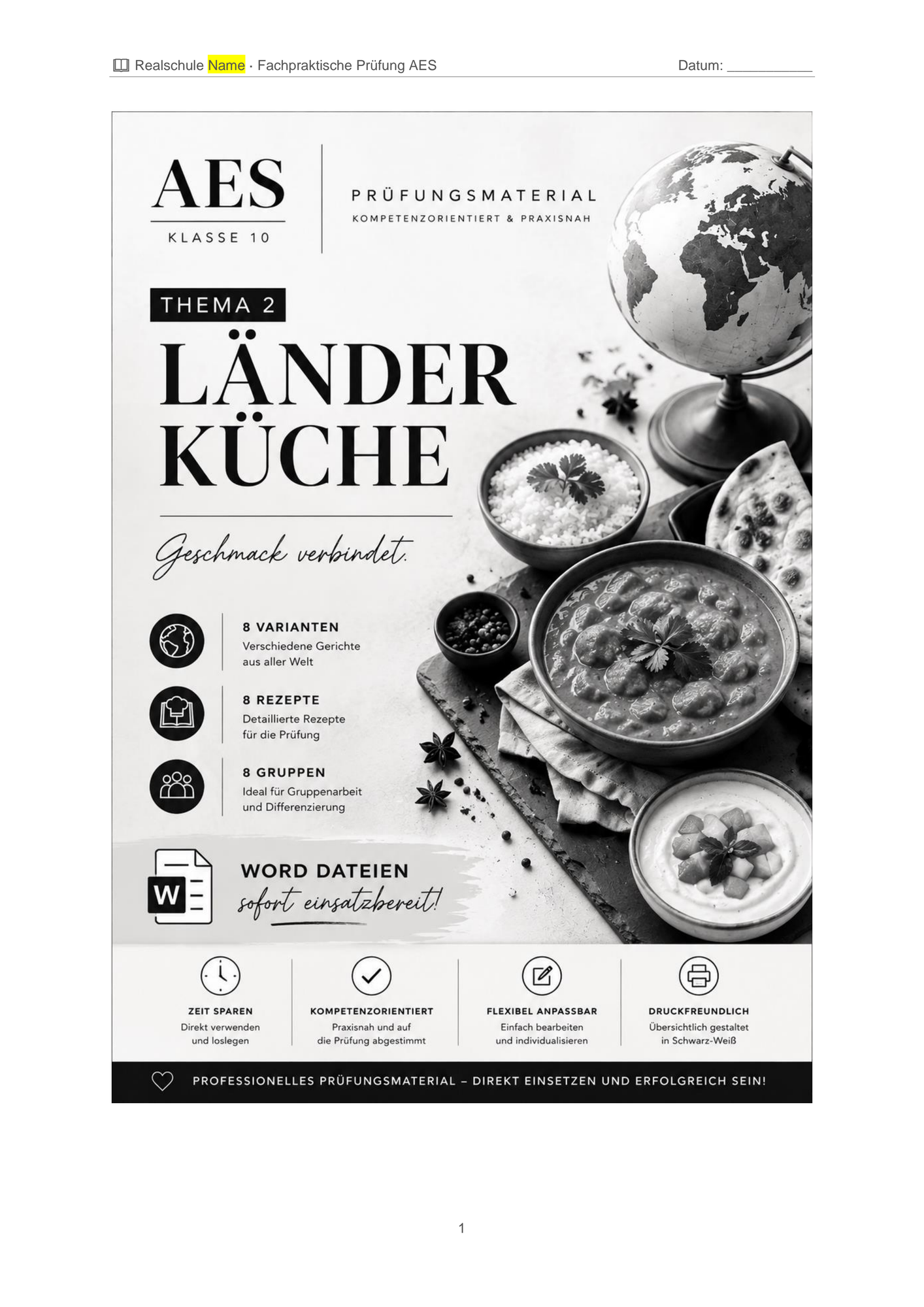 Realschule Name · Fachpraktische Prüfung AES Datum: ___________

AES
KLASSE 10

PRÜFUNGSMATERIAL
KOMPETENZORIENTIERT & PRAXISNAH

THEMA 2
LÄNDER KÜCHE

Geschmack verbindet.

8 VARIANTEN
Verschiedene Gerichte aus aller Welt

8 REZEPTE
Detaillierte Rezepte für die Prüfung

8 GRUPPEN
Ideal für Gruppenarbeit und Differenzierung

W

WORD DATEIEN
sofort einsatzbereit!

ZEIT SPAREN
Direkt verwenden und loslegen

KOMPETENZORIENTIERT
Praxisnah und auf die Prüfung abgestimmt

FLEXIBEL ANPASSBAR
Einfach bearbeiten und individualisieren

DRUCKFREUNDLICH
Übersichtlich gestaltet in Schwarz-Weiß

PROFESSIONELLES PRÜFUNGSMATERIAL – DIREKT EINSETZEN UND ERFOLGREICH SEIN!

1